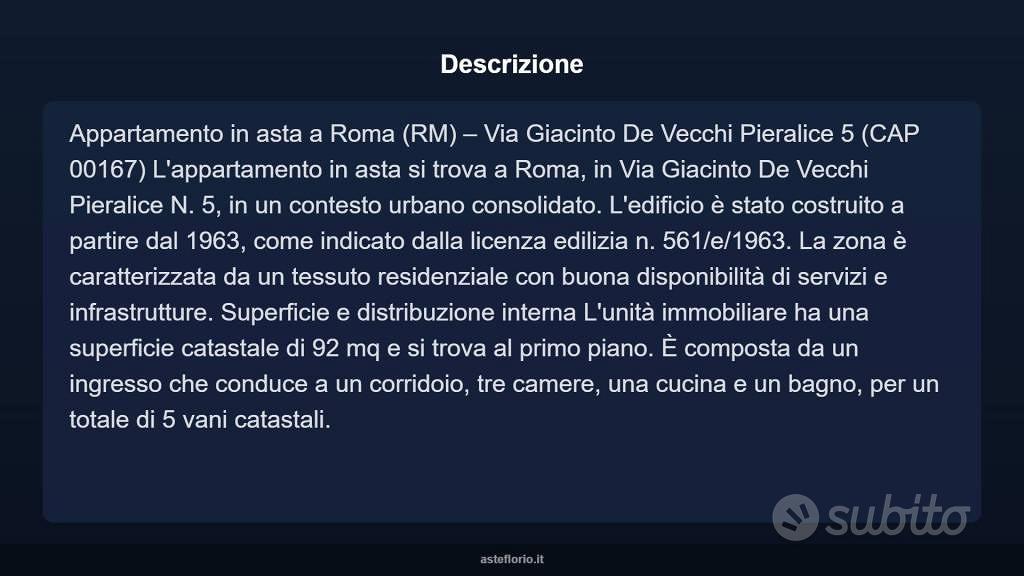 Descrizione

Appartamento in asta a Roma (RM) – Via Giacinto De Vecchi Pieralice 5 (CAP 00167) L'appartamento in asta si trova a Roma, in Via Giacinto De Vecchi Pieralice N. 5, in un contesto urbano consolidato. L'edificio è stato costruito a partire dal 1963, come indicato dalla licenza edilizia n. 561/e/1963. La zona è caratterizzata da un tessuto residenziale con buona disponibilità di servizi e infrastrutture. Superficie e distribuzione interna L'unità immobiliare ha una superficie catastale di 92 mq e si trova al primo piano. È composta da un ingresso che conduce a un corridoio, tre camere, una cucina e un bagno, per un totale di 5 vani catastali.

subito

asteflorio.it